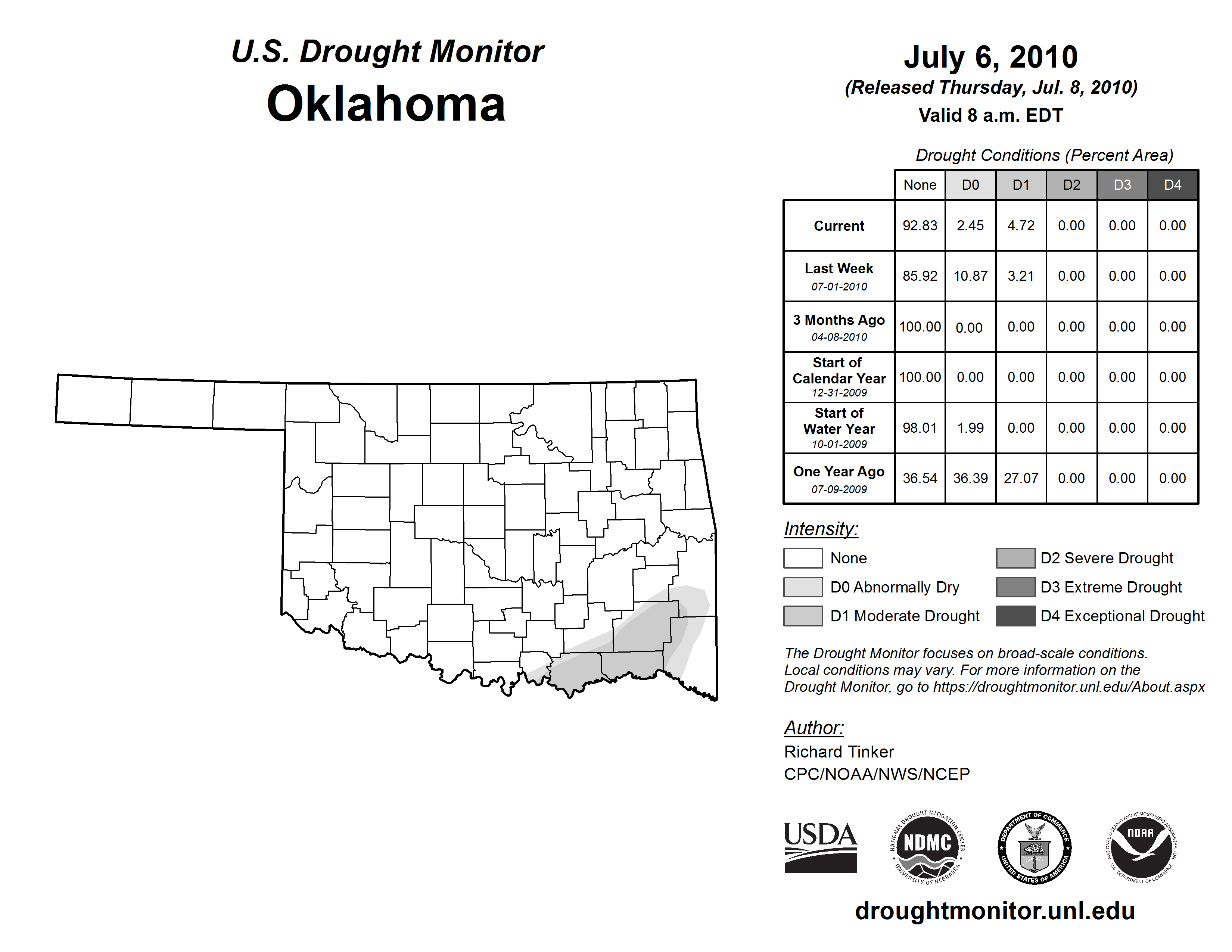 U.S. Drought Monitor
Oklahoma

July 6, 2010
(Released Thursday, Jul. 8, 2010)
Valid 8 a.m. EDT

Drought Conditions (Percent Area)

| | None | D0 | D1 | D2 | D3 | D4 |
|---|---|---|---|---|---|---|
| Current | 92.83 | 2.45 | 4.72 | 0.00 | 0.00 | 0.00 |
| Last Week 07-01-2010 | 85.92 | 10.87 | 3.21 | 0.00 | 0.00 | 0.00 |
| 3 Months Ago 04-08-2010 | 100.00 | 0.00 | 0.00 | 0.00 | 0.00 | 0.00 |
| Start of Calendar Year 12-31-2009 | 100.00 | 0.00 | 0.00 | 0.00 | 0.00 | 0.00 |
| Start of Water Year 10-01-2009 | 98.01 | 1.99 | 0.00 | 0.00 | 0.00 | 0.00 |
| One Year Ago 07-09-2009 | 36.54 | 36.39 | 27.07 | 0.00 | 0.00 | 0.00 |

Intensity:
None
D0 Abnormally Dry
D1 Moderate Drought
D2 Severe Drought
D3 Extreme Drought
D4 Exceptional Drought

The Drought Monitor focuses on broad-scale conditions. Local conditions may vary. For more information on the Drought Monitor, go to https://droughtmonitor.unl.edu/About.aspx

Author:
Richard Tinker
CPC/NOAA/NWS/NCEP

USDA
NATIONAL DROUGHT MITIGATION CENTER NDMC UNIVERSITY OF NEBRASKA
DEPARTMENT OF COMMERCE UNITED STATES OF AMERICA
NATIONAL OCEANIC AND ATMOSPHERIC ADMINISTRATION NOAA U.S. DEPARTMENT OF COMMERCE

droughtmonitor.unl.edu